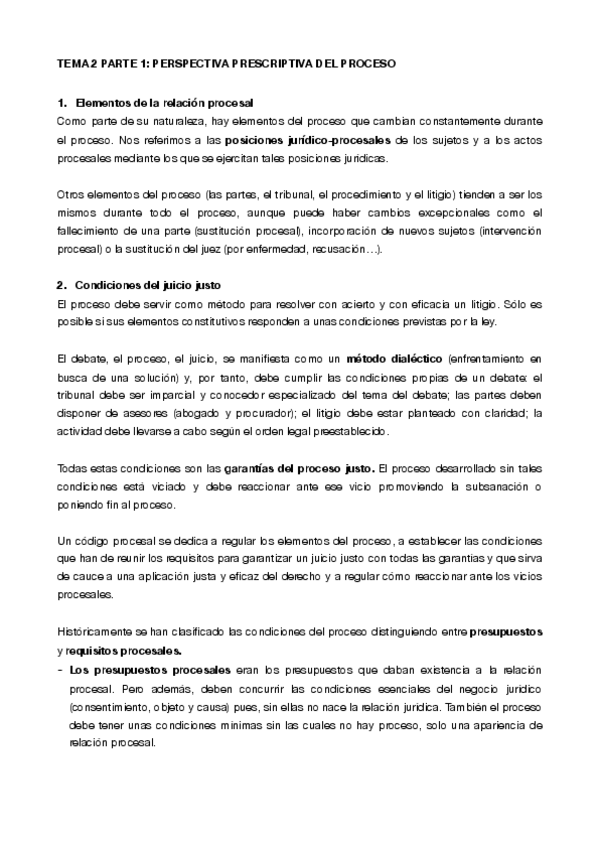 TEMA 2 PARTE 1: PERSPECTIVA PRESCRIPTIVA DEL PROCESO

1. Elementos de la relación procesal

Como parte de su naturaleza, hay elementos del proceso que cambian constantemente durante el proceso. Nos referimos a las posiciones jurídico-procesales de los sujetos y a los actos procesales mediante los que se ejercitan tales posiciones jurídicas.

Otros elementos del proceso (las partes, el tribunal, el procedimiento y el litigio) tienden a ser los mismos durante todo el proceso, aunque puede haber cambios excepcionales como el fallecimiento de una parte (sustitución procesal), incorporación de nuevos sujetos (intervención procesal) o la sustitución del juez (por enfermedad, recusación…).

2. Condiciones del juicio justo

El proceso debe servir como método para resolver con acierto y con eficacia un litigio. Sólo es posible si sus elementos constitutivos responden a unas condiciones previstas por la ley.

El debate, el proceso, el juicio, se manifiesta como un método dialéctico (enfrentamiento en busca de una solución) y, por tanto, debe cumplir las condiciones propias de un debate: el tribunal debe ser imparcial y conocedor especializado del tema del debate; las partes deben disponer de asesores (abogado y procurador); el litigio debe estar planteado con claridad; la actividad debe llevarse a cabo según el orden legal preestablecido.

Todas estas condiciones son las garantías del proceso justo. El proceso desarrollado sin tales condiciones está viciado y debe reaccionar ante ese vicio promoviendo la subsanación o poniendo fin al proceso.

Un código procesal se dedica a regular los elementos del proceso, a establecer las condiciones que han de reunir los requisitos para garantizar un juicio justo con todas las garantías y que sirva de cauce a una aplicación justa y eficaz del derecho y a regular cómo reaccionar ante los vicios procesales.

Históricamente se han clasificado las condiciones del proceso distinguiendo entre presupuestos y requisitos procesales.

- Los presupuestos procesales eran los presupuestos que daban existencia a la relación procesal. Pero además, deben concurrir las condiciones esenciales del negocio jurídico (consentimiento, objeto y causa) pues, sin ellas no nace la relación jurídica. También el proceso debe tener unas condiciones mínimas sin las cuales no hay proceso, solo una apariencia de relación procesal.